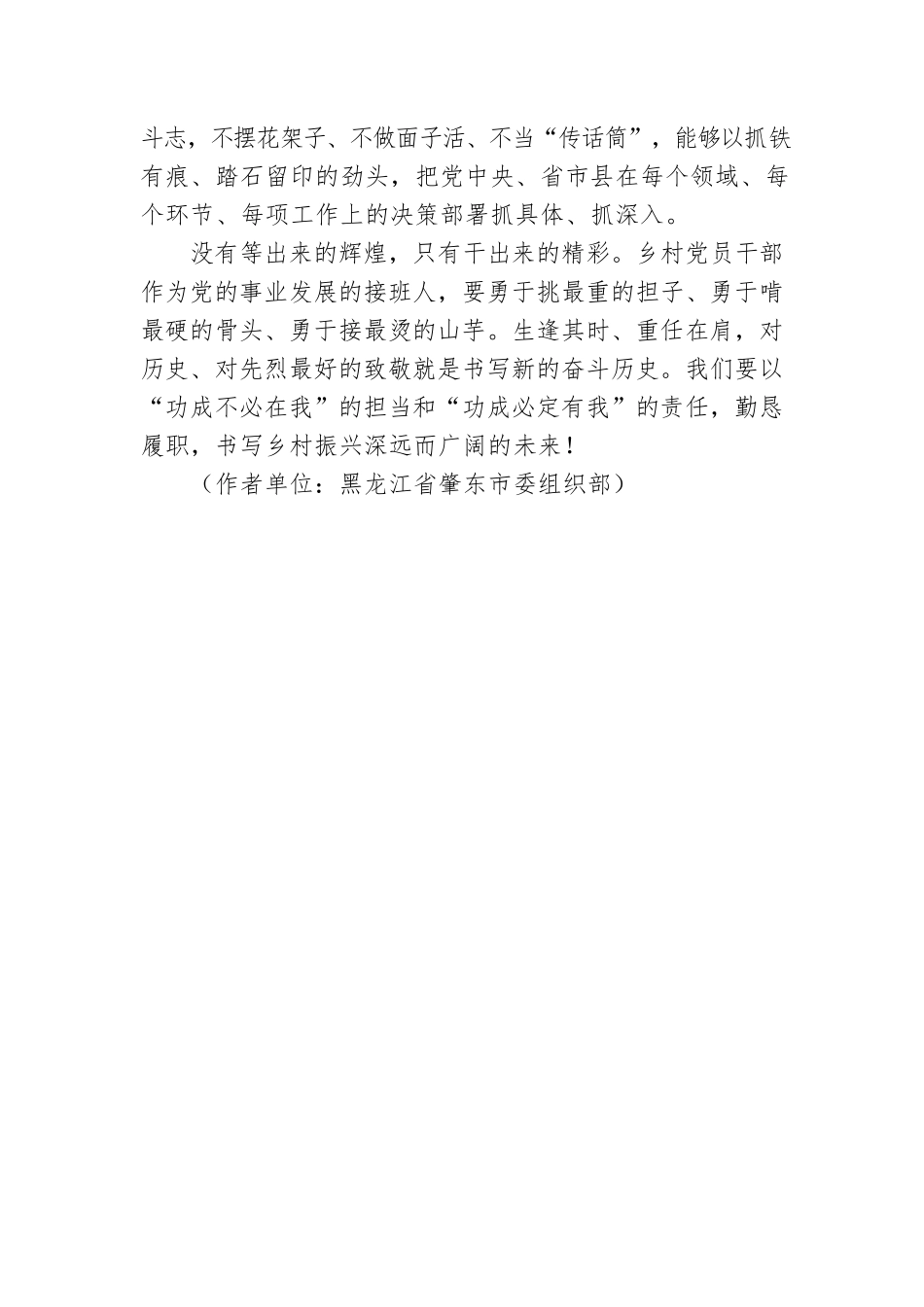 斗志，不摆花架子、不做面子活、不当“传话筒”，能够以抓铁有痕、踏石留印的劲头，把党中央、省市县在每个领域、每个环节、每项工作上的决策部署抓具体、抓深入。

没有等出来的辉煌，只有干出来的精彩。乡村党员干部作为党的事业发展的接班人，要勇于挑最重的担子、勇于啃最硬的骨头、勇于接最烫的山芋。生逢其时、重任在肩，对历史、对先烈最好的致敬就是书写新的奋斗历史。我们要以“功成不必在我”的担当和“功成必定有我”的责任，勤恳履职，书写乡村振兴深远而广阔的未来！

（作者单位：黑龙江省肇东市委组织部）